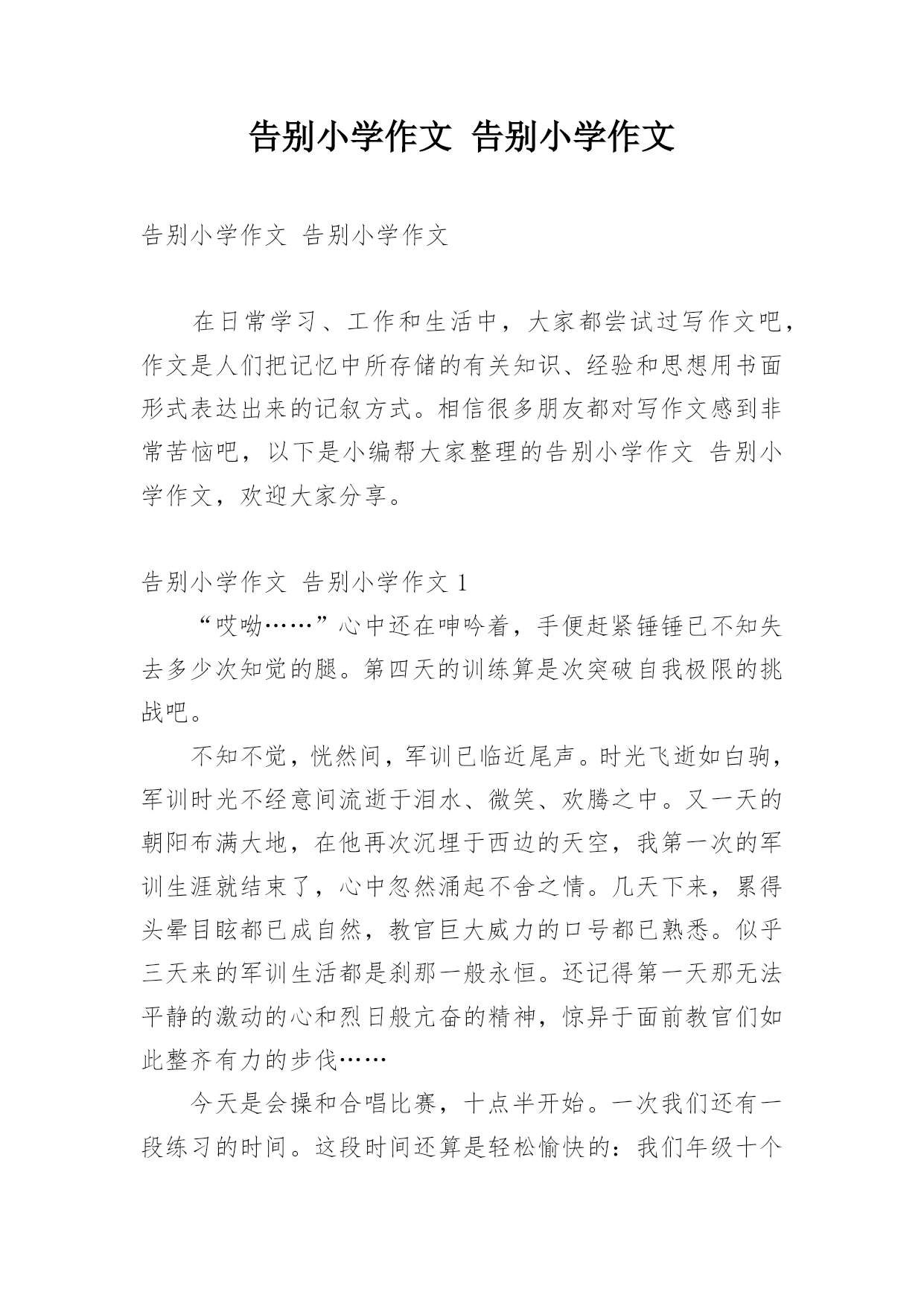 告别小学作文 告别小学作文

告别小学作文 告别小学作文

在日常学习、工作和生活中，大家都尝试过写作文吧，作文是人们把记忆中所存储的有关知识、经验和思想用书面形式表达出来的记叙方式。相信很多朋友都对写作文感到非常苦恼吧，以下是小编帮大家整理的告别小学作文 告别小学作文，欢迎大家分享。

告别小学作文 告别小学作文 1

“哎呦……”心中还在呻吟着，手便赶紧锤锤已不知失去多少次知觉的腿。第四天的训练算是次突破自我极限的挑战吧。

不知不觉，恍然间，军训已临近尾声。时光飞逝如白驹，军训时光不经意间流逝于泪水、微笑、欢腾之中。又一天的朝阳布满大地，在他再次沉埋于西边的天空，我第一次的军训生涯就结束了，心中忽然涌起不舍之情。几天下来，累得头晕目眩都已成自然，教官巨大威力的口号都已熟悉。似乎三天来的军训生活都是刹那一般永恒。还记得第一天那无法平静的激动的心和烈日般亢奋的精神，惊异于面前教官们如此整齐有力的步伐……

今天是会操和合唱比赛，十点半开始。一次我们还有一段练习的时间。这段时间还算是轻松愉快的：我们年级十个